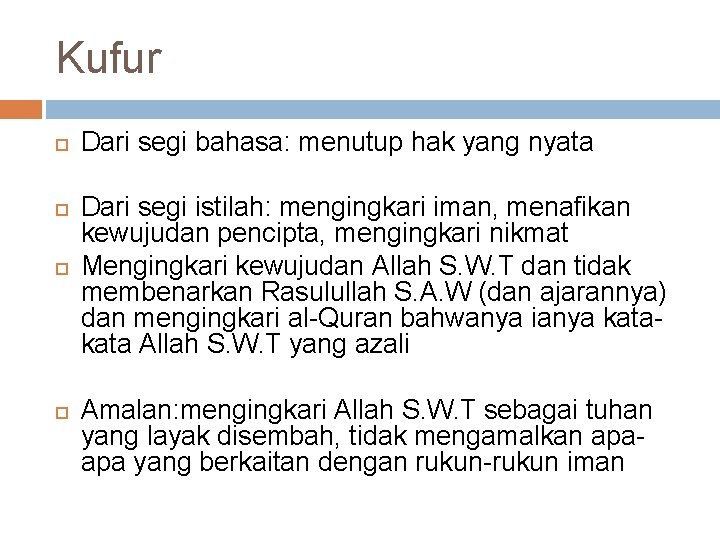 Kufur

Dari segi bahasa: menutup hak yang nyata

Dari segi istilah: mengingkari iman, menafikan kewujudan pencipta, mengingkari nikmat

Mengingkari kewujudan Allah S.W.T dan tidak membenarkan Rasulullah S.A.W (dan ajarannya) dan mengingkari al-Quran bahwanya ianya kata-kata Allah S.W.T yang azali

Amalan:mengingkari Allah S.W.T sebagai tuhan yang layak disembah, tidak mengamalkan apa-apa yang berkaitan dengan rukun-rukun iman